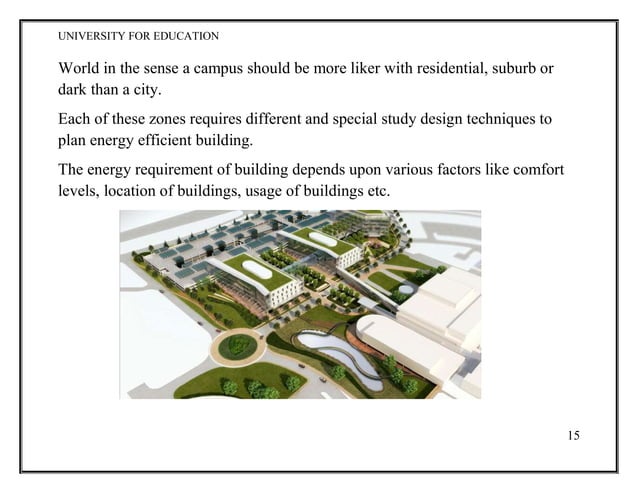 UNIVERSITY FOR EDUCATION

World in the sense a campus should be more liker with residential, suburb or dark than a city.

Each of these zones requires different and special study design techniques to plan energy efficient building.

The energy requirement of building depends upon various factors like comfort levels, location of buildings, usage of buildings etc.

15